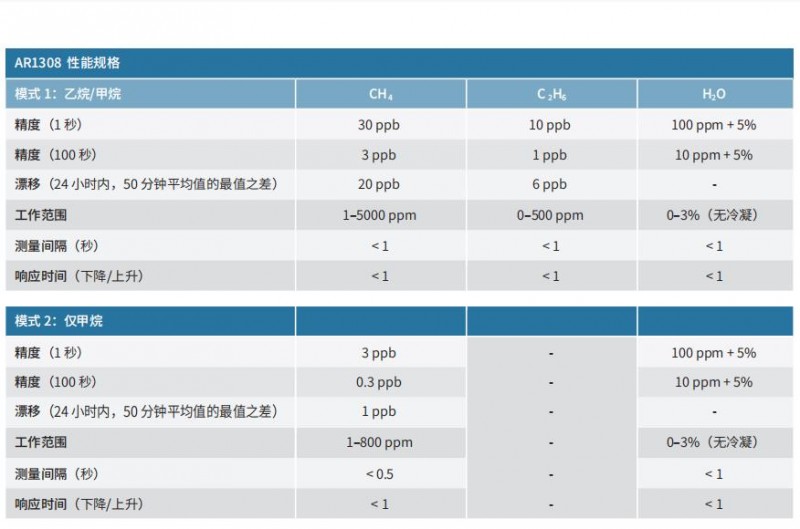 AR1308 性能规格

| 模式 1：乙烷/甲烷 | $CH_4$ | $C_2H_6$ | $H_2O$ |
|---|---|---|---|
| 精度（1 秒） | 30 ppb | 10 ppb | 100 ppm + 5% |
| 精度（100 秒） | 3 ppb | 1 ppb | 10 ppm + 5% |
| 漂移（24 小时内，50 分钟平均值的最值之差） | 20 ppb | 6 ppb | - |
| 工作范围 | 1–5000 ppm | 0–500 ppm | 0–3%（无冷凝） |
| 测量间隔（秒） | < 1 | < 1 | < 1 |
| 响应时间（下降/上升） | < 1 | < 1 | < 1 |

| 模式 2：仅甲烷 | | | |
|---|---|---|---|
| 精度（1 秒） | 3 ppb | - | 100 ppm + 5% |
| 精度（100 秒） | 0.3 ppb | - | 10 ppm + 5% |
| 漂移（24 小时内，50 分钟平均值的最值之差） | 1 ppb | - | - |
| 工作范围 | 1–800 ppm | - | 0–3%（无冷凝） |
| 测量间隔（秒） | < 0.5 | - | < 1 |
| 响应时间（下降/上升） | < 1 | - | < 1 |